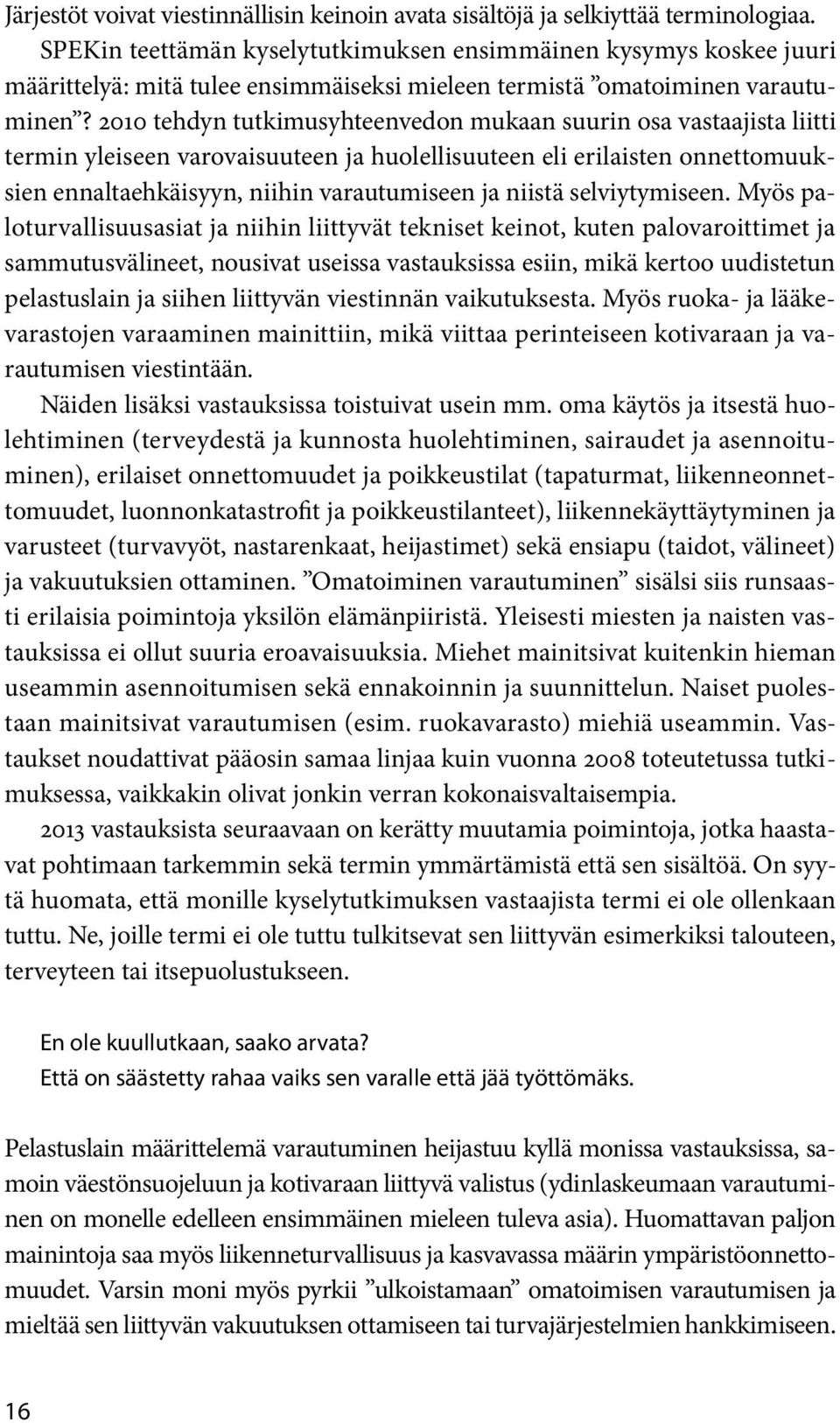 Järjestöt voivat viestinnällisin keinoin avata sisältöjä ja selkiyttää terminologiaa.

SPEKin teettämän kyselytutkimuksen ensimmäinen kysymys koskee juuri määrittelyä: mitä tulee ensimmäiseksi mieleen termistä ”omatoiminen varautuminen”? 2010 tehdyn tutkimusyhteenvedon mukaan suurin osa vastaajista liitti termin yleiseen varovaisuuteen ja huolellisuuteen eli erilaisten onnettomuuksien ennaltaehkäisyyn, niihin varautumiseen ja niistä selviytymiseen. Myös paloturvallisuusasiat ja niihin liittyvät tekniset keinot, kuten palovaroittimet ja sammutusvälineet, nousivat useissa vastauksissa esiin, mikä kertoo uudistetun pelastuslain ja siihen liittyvän viestinnän vaikutuksesta. Myös ruoka- ja lääkevarastojen varaaminen mainittiin, mikä viittaa perinteiseen kotivaraan ja varautumisen viestintään.

Näiden lisäksi vastauksissa toistuivat usein mm. oma käytös ja itsestä huolehtiminen (terveydestä ja kunnosta huolehtiminen, sairaudet ja asennoituminen), erilaiset onnettomuudet ja poikkeustilat (tapaturmat, liikenneonnettomuudet, luonnonkatastrofit ja poikkeustilanteet), liikennekäyttäytyminen ja varusteet (turvavyöt, nastarenkaat, heijastimet) sekä ensiapu (taidot, välineet) ja vakuutuksien ottaminen. ”Omatoiminen varautuminen” sisälsi siis runsaasti erilaisia poimintoja yksilön elämänpiiristä. Yleisesti miesten ja naisten vastauksissa ei ollut suuria eroavaisuuksia. Miehet mainitsivat kuitenkin hieman useammin asennoitumisen sekä ennakoinnin ja suunnittelun. Naiset puolestaan mainitsivat varautumisen (esim. ruokavarasto) miehiä useammin. Vastaukset noudattivat pääosin samaa linjaa kuin vuonna 2008 toteutetussa tutkimuksessa, vaikkakin olivat jonkin verran kokonaisvaltaisempia.

2013 vastauksista seuraavaan on kerätty muutamia poimintoja, jotka haastavat pohtimaan tarkemmin sekä termin ymmärtämistä että sen sisältöä. On syytä huomata, että monille kyselytutkimuksen vastaajista termi ei ole ollenkaan tuttu. Ne, joille termi ei ole tuttu tulkitsevat sen liittyvän esimerkiksi talouteen, terveyteen tai itsepuolustukseen.

En ole kuullutkaan, saako arvata?
Että on säästetty rahaa vaiks sen varalle että jää työttömäks.

Pelastuslain määrittelemä varautuminen heijastuu kyllä monissa vastauksissa, samoin väestönsuojeluun ja kotivaraan liittyvä valistus (ydinlaskeumaan varautuminen on monelle edelleen ensimmäinen mieleen tuleva asia). Huomattavan paljon mainintoja saa myös liikenneturvallisuus ja kasvavassa määrin ympäristöonnettomuudet. Varsin moni myös pyrkii ”ulkoistamaan” omatoimisen varautumisen ja mieltää sen liittyvän vakuutuksen ottamiseen tai turvajärjestelmien hankkimiseen.

16